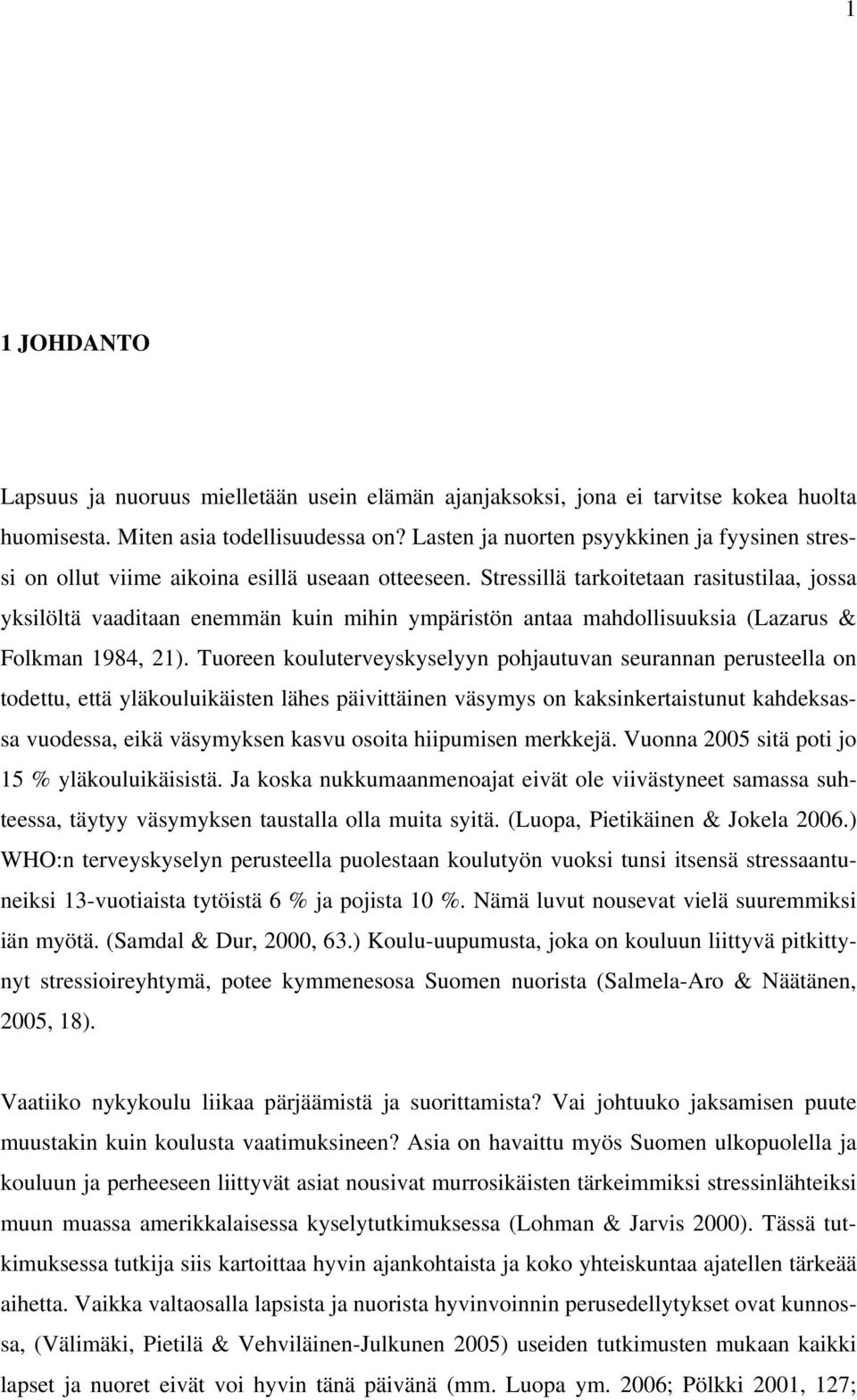 1

1 JOHDANTO

Lapsuus ja nuoruus mielletään usein elämän ajanjaksoksi, jona ei tarvitse kokea huolta huomisesta. Miten asia todellisuudessa on? Lasten ja nuorten psyykkinen ja fyysinen stressi on ollut viime aikoina esillä useaan otteeseen. Stressillä tarkoitetaan rasitustilaa, jossa yksilöltä vaaditaan enemmän kuin mihin ympäristön antaa mahdollisuuksia (Lazarus & Folkman 1984, 21). Tuoreen kouluterveyskyselyyn pohjautuvan seurannan perusteella on todettu, että yläkouluikäisten lähes päivittäinen väsymys on kaksinkertaistunut kahdeksassa vuodessa, eikä väsymyksen kasvu osoita hiipumisen merkkejä. Vuonna 2005 sitä poti jo 15 % yläkouluikäisistä. Ja koska nukkumaanmenoajat eivät ole viivästyneet samassa suhteessa, täytyy väsymyksen taustalla olla muita syitä. (Luopa, Pietikäinen & Jokela 2006.) WHO:n terveyskyselyn perusteella puolestaan koulutyön vuoksi tunsi itsensä stressaantuneiksi 13-vuotiaista tytöistä 6 % ja pojista 10 %. Nämä luvut nousevat vielä suuremmiksi iän myötä. (Samdal & Dur, 2000, 63.) Koulu-uupumusta, joka on kouluun liittyvä pitkittynyt stressioireyhtymä, potee kymmenesosa Suomen nuorista (Salmela-Aro & Näätänen, 2005, 18).

Vaatiiko nykykoulu liikaa pärjäämistä ja suorittamista? Vai johtuuko jaksamisen puute muustakin kuin koulusta vaatimuksineen? Asia on havaittu myös Suomen ulkopuolella ja kouluun ja perheeseen liittyvät asiat nousivat murrosikäisten tärkeimmiksi stressinlähteiksi muun muassa amerikkalaisessa kyselytutkimuksessa (Lohman & Jarvis 2000). Tässä tutkimuksessa tutkija siis kartoittaa hyvin ajankohtaista ja koko yhteiskuntaa ajatellen tärkeää aihetta. Vaikka valtaosalla lapsista ja nuorista hyvinvoinnin perusedellytykset ovat kunnossa, (Välimäki, Pietilä & Vehviläinen-Julkunen 2005) useiden tutkimusten mukaan kaikki lapset ja nuoret eivät voi hyvin tänä päivänä (mm. Luopa ym. 2006; Pölkki 2001, 127;